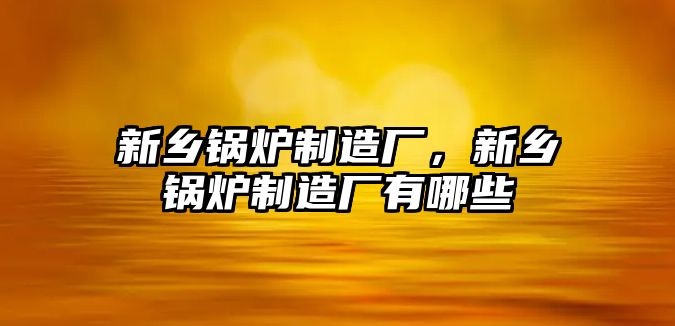 新乡锅炉制造厂，新乡锅炉制造厂有哪些